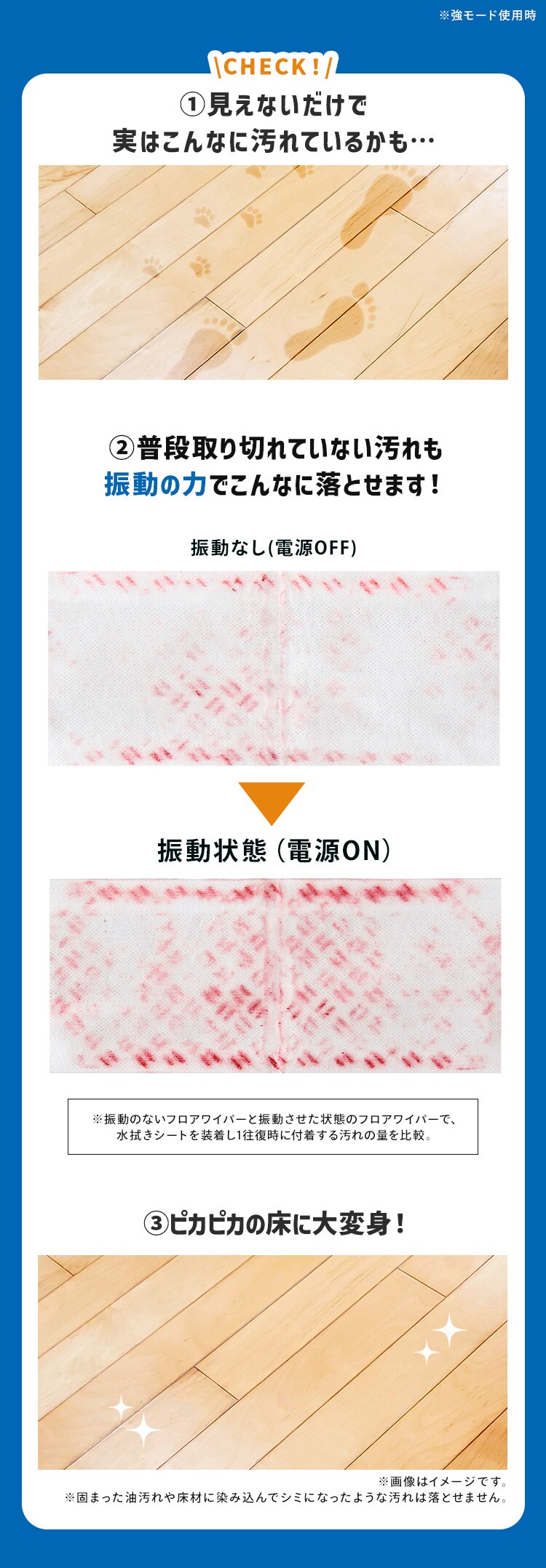 ※強モード使用時

CHECK！

①見えないだけで
実はこんなに汚れているかも…

②普段取り切れていない汚れも
振動の力でこんなに落とせます！

振動なし(電源OFF)

振動状態（電源ON）

※振動のないフロアワイパーと振動させた状態のフロアワイパーで、水拭きシートを装着し1往復時に付着する汚れの量を比較。

③ピカピカの床に大変身！

※画像はイメージです。
※固まった油汚れや床材に染み込んでシミになったような汚れは落とせません。